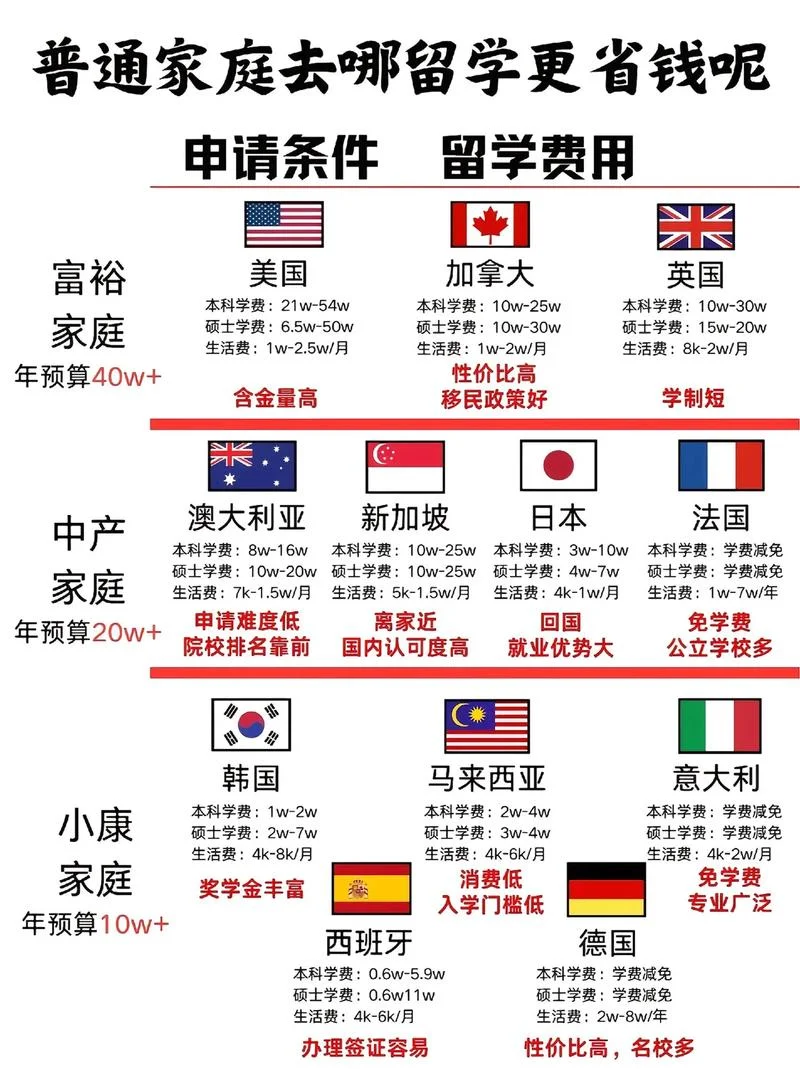 普通家庭去哪留学更省钱呢

申请条件　留学费用

富裕家庭
年预算40w+

美国
本科学费：21w-54w
硕士学费：6.5w-50w
生活费：1w-2.5w/月
含金量高

加拿大
本科学费：10w-25w
硕士学费：10w-30w
生活费：1w-2w/月
性价比高
移民政策好

英国
本科学费：10w-30w
硕士学费：15w-20w
生活费：8k-2w/月
学制短

中产家庭
年预算20w+

澳大利亚
本科学费：8w-16w
硕士学费：10w-20w
生活费：7k-1.5w/月
申请难度低
院校排名靠前

新加坡
本科学费：10w-25w
硕士学费：10w-25w
生活费：5k-1.5w/月
离家近
国内认可度高

日本
本科学费：3w-10w
硕士学费：4w-7w
生活费：4k-1w/月
回国
就业优势大

法国
本科学费：学费减免
硕士学费：学费减免
生活费：1w-7w/年
免学费
公立学校多

小康家庭
年预算10w+

韩国
本科学费：1w-2w
硕士学费：2w-7w
生活费：4k-8k/月
奖学金丰富

马来西亚
本科学费：2w-4w
硕士学费：3w-4w
生活费：4k-6k/月
消费低
入学门槛低

意大利
本科学费：学费减免
硕士学费：学费减免
生活费：4k-2w/月
免学费
专业广泛

西班牙
本科学费：0.6w-5.9w
硕士学费：0.6w11w
生活费：4k-6k/月
办理签证容易

德国
本科学费：学费减免
硕士学费：学费减免
生活费：2w-8w/年
性价比高，名校多